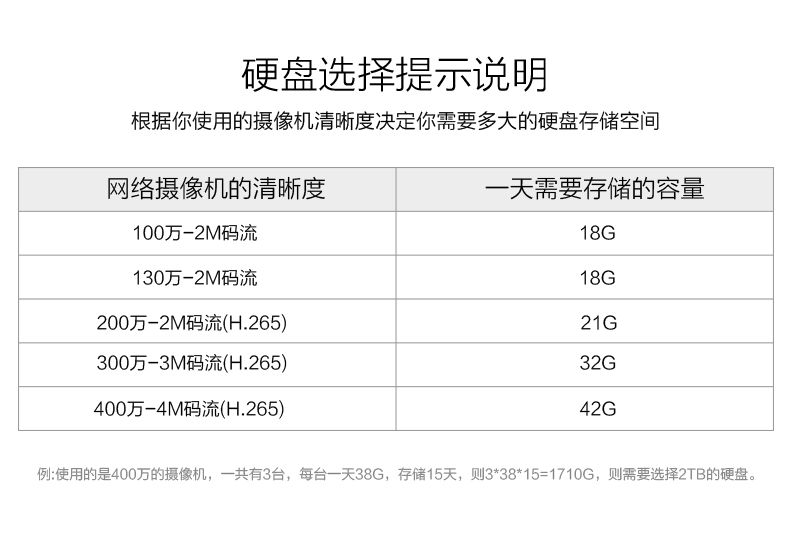 硬盘选择提示说明

根据你使用的摄像机清晰度决定你需要多大的硬盘存储空间

| 网络摄像机的清晰度 | 一天需要存储的容量 |
|---|---|
| 100万-2M码流 | 18G |
| 130万-2M码流 | 18G |
| 200万-2M码流(H.265) | 21G |
| 300万-3M码流(H.265) | 32G |
| 400万-4M码流(H.265) | 42G |

例:使用的是400万的摄像机，一共有3台，每台一天38G，存储15天，则3*38*15=1710G，则需要选择2TB的硬盘。